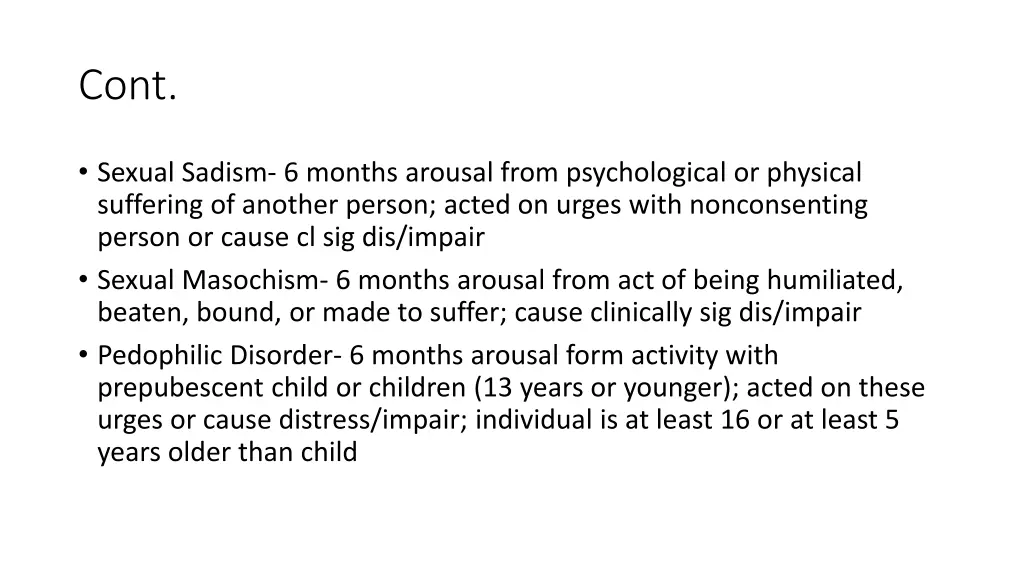 Cont.

• Sexual Sadism- 6 months arousal from psychological or physical suffering of another person; acted on urges with nonconsenting person or cause cl sig dis/impair
• Sexual Masochism- 6 months arousal from act of being humiliated, beaten, bound, or made to suffer; cause clinically sig dis/impair
• Pedophilic Disorder- 6 months arousal form activity with prepubescent child or children (13 years or younger); acted on these urges or cause distress/impair; individual is at least 16 or at least 5 years older than child